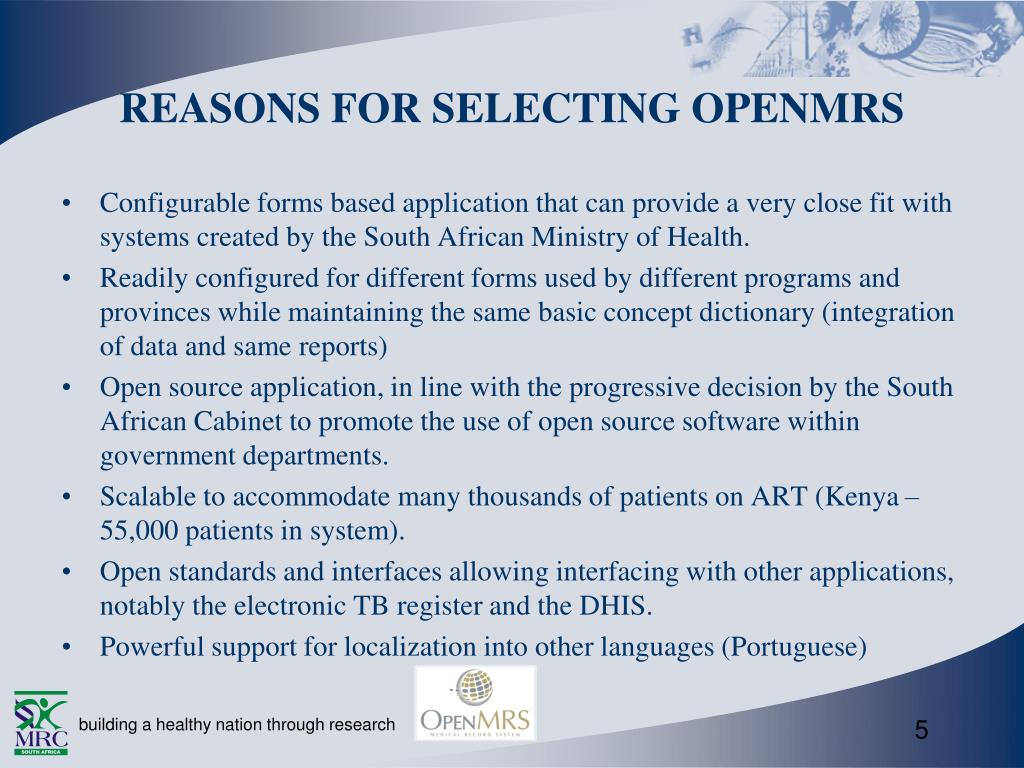 REASONS FOR SELECTING OPENMRS

• Configurable forms based application that can provide a very close fit with systems created by the South African Ministry of Health.
• Readily configured for different forms used by different programs and provinces while maintaining the same basic concept dictionary (integration of data and same reports)
• Open source application, in line with the progressive decision by the South African Cabinet to promote the use of open source software within government departments.
• Scalable to accommodate many thousands of patients on ART (Kenya – 55,000 patients in system).
• Open standards and interfaces allowing interfacing with other applications, notably the electronic TB register and the DHIS.
• Powerful support for localization into other languages (Portuguese)

MRC SOUTH AFRICA

building a healthy nation through research

OPENMRS MEDICAL RECORD SYSTEM

5